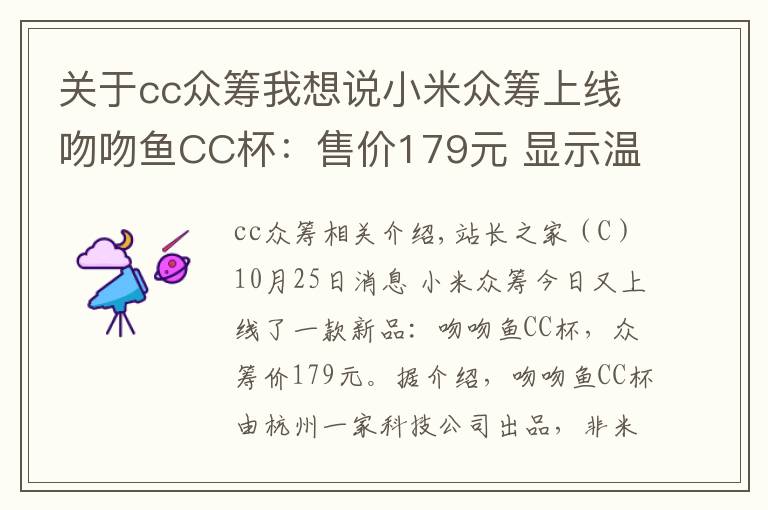 关于cc众筹我想说小米众筹上线吻吻鱼CC杯：售价179元 显示温

cc众筹相关介绍，站长之家（C）10月25日消息 小米众筹今日又上线了一款新品：吻吻鱼CC杯，众筹价179元。据介绍，吻吻鱼CC杯由杭州一家科技公司出品，非米